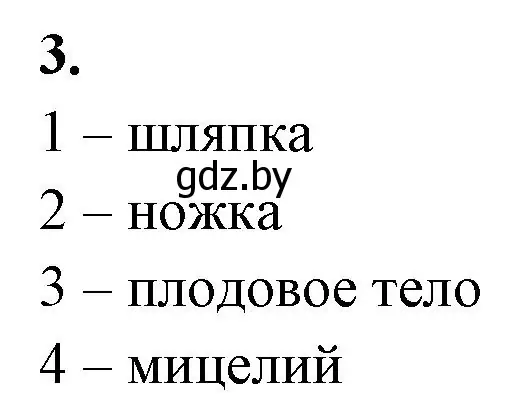 3.

1 – шляпка

gdz.by

2 – ножка

3 – плодовое тело

4 – мицелий